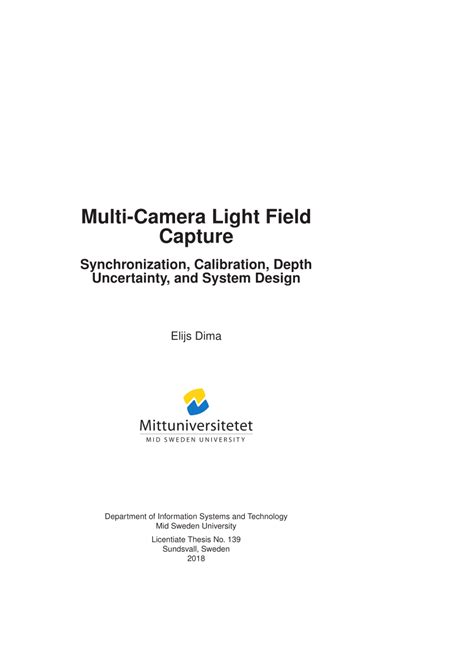 Multi-Camera Light Field Capture

Synchronization, Calibration, Depth Uncertainty, and System Design

Elijs Dima

Mittuniversitetet
MID SWEDEN UNIVERSITY

Department of Information Systems and Technology
Mid Sweden University

Licentiate Thesis No. 139
Sundsvall, Sweden
2018